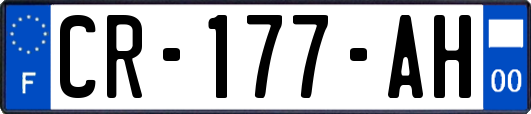 F
CR-177-AH
00